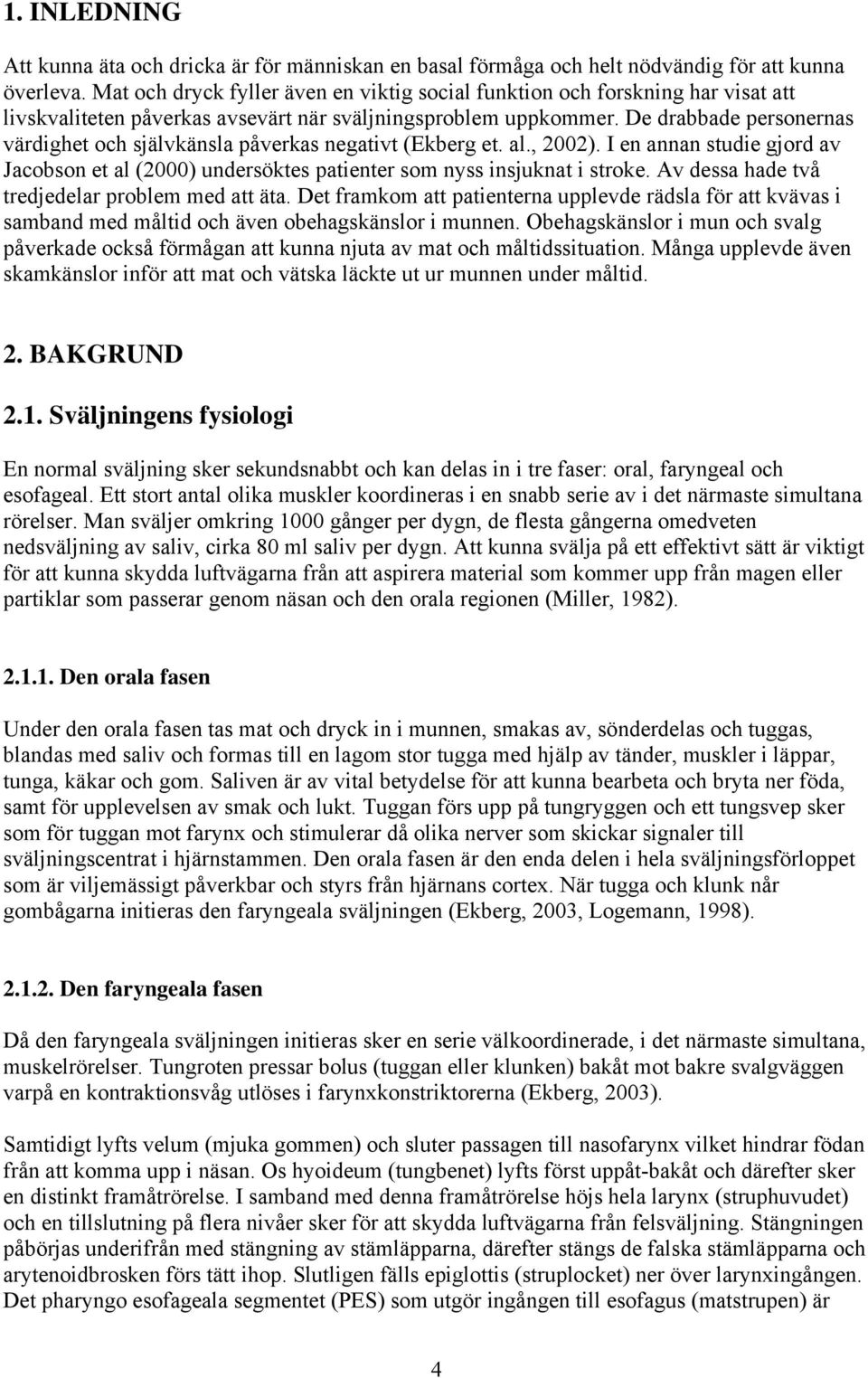 1. INLEDNING

Att kunna äta och dricka är för människan en basal förmåga och helt nödvändig för att kunna överleva. Mat och dryck fyller även en viktig social funktion och forskning har visat att livskvaliteten påverkas avsevärt när sväljningsproblem uppkommer. De drabbade personernas värdighet och självkänsla påverkas negativt (Ekberg et. al., 2002). I en annan studie gjord av Jacobson et al (2000) undersöktes patienter som nyss insjuknat i stroke. Av dessa hade två tredjedelar problem med att äta. Det framkom att patienterna upplevde rädsla för att kvävas i samband med måltid och även obehagskänslor i munnen. Obehagskänslor i mun och svalg påverkade också förmågan att kunna njuta av mat och måltidssituation. Många upplevde även skamkänslor inför att mat och vätska läckte ut ur munnen under måltid.

2. BAKGRUND

2.1. Sväljningens fysiologi

En normal sväljning sker sekundsnabbt och kan delas in i tre faser: oral, faryngeal och esofageal. Ett stort antal olika muskler koordineras i en snabb serie av i det närmaste simultana rörelser. Man sväljer omkring 1000 gånger per dygn, de flesta gångerna omedveten nedsväljning av saliv, cirka 80 ml saliv per dygn. Att kunna svälja på ett effektivt sätt är viktigt för att kunna skydda luftvägarna från att aspirera material som kommer upp från magen eller partiklar som passerar genom näsan och den orala regionen (Miller, 1982).

2.1.1. Den orala fasen

Under den orala fasen tas mat och dryck in i munnen, smakas av, sönderdelas och tuggas, blandas med saliv och formas till en lagom stor tugga med hjälp av tänder, muskler i läppar, tunga, käkar och gom. Saliven är av vital betydelse för att kunna bearbeta och bryta ner föda, samt för upplevelsen av smak och lukt. Tuggan förs upp på tungryggen och ett tungsvep sker som för tuggan mot farynx och stimulerar då olika nerver som skickar signaler till sväljningscentrat i hjärnstammen. Den orala fasen är den enda delen i hela sväljningsförloppet som är viljemässigt påverkbar och styrs från hjärnans cortex. När tugga och klunk når gombågarna initieras den faryngeala sväljningen (Ekberg, 2003, Logemann, 1998).

2.1.2. Den faryngeala fasen

Då den faryngeala sväljningen initieras sker en serie välkoordinerade, i det närmaste simultana, muskelrörelser. Tungroten pressar bolus (tuggan eller klunken) bakåt mot bakre svalgväggen varpå en kontraktionsvåg utlöses i farynxkonstriktorerna (Ekberg, 2003).

Samtidigt lyfts velum (mjuka gommen) och sluter passagen till nasofarynx vilket hindrar födan från att komma upp i näsan. Os hyoideum (tungbenet) lyfts först uppåt-bakåt och därefter sker en distinkt framåtrörelse. I samband med denna framåtrörelse höjs hela larynx (struphuvudet) och en tillslutning på flera nivåer sker för att skydda luftvägarna från felsväljning. Stängningen påbörjas underifrån med stängning av stämläpparna, därefter stängs de falska stämläpparna och arytenoidbrosken förs tätt ihop. Slutligen fälls epiglottis (struplocket) ner över larynxingången. Det pharyngo esofageala segmentet (PES) som utgör ingången till esofagus (matstrupen) är

4